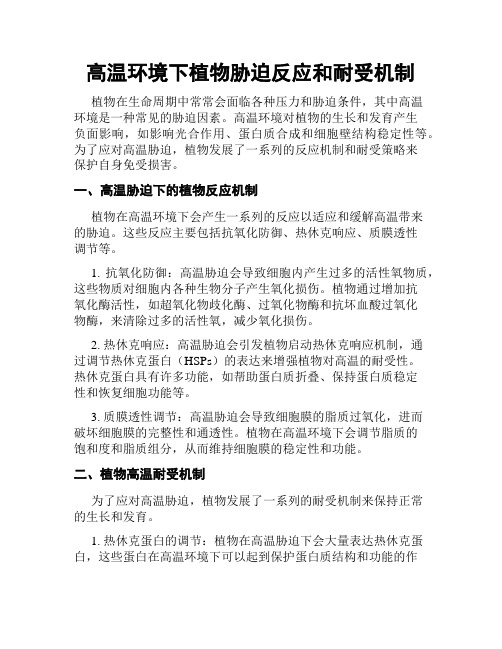 高温环境下植物胁迫反应和耐受机制

植物在生命周期中常常会面临各种压力和胁迫条件，其中高温环境是一种常见的胁迫因素。高温环境对植物的生长和发育产生负面影响，如影响光合作用、蛋白质合成和细胞壁结构稳定性等。为了应对高温胁迫，植物发展了一系列的反应机制和耐受策略来保护自身免受损害。

一、高温胁迫下的植物反应机制

植物在高温环境下会产生一系列的反应以适应和缓解高温带来的胁迫。这些反应主要包括抗氧化防御、热休克响应、质膜透性调节等。

1. 抗氧化防御：高温胁迫会导致细胞内产生过多的活性氧物质，这些物质对细胞内各种生物分子产生氧化损伤。植物通过增加抗氧化酶活性，如超氧化物歧化酶、过氧化物酶和抗坏血酸过氧化物酶，来清除过多的活性氧，减少氧化损伤。

2. 热休克响应：高温胁迫会引发植物启动热休克响应机制，通过调节热休克蛋白（HSPs）的表达来增强植物对高温的耐受性。热休克蛋白具有许多功能，如帮助蛋白质折叠、保持蛋白质稳定性和恢复细胞功能等。

3. 质膜透性调节：高温胁迫会导致细胞膜的脂质过氧化，进而破坏细胞膜的完整性和通透性。植物在高温环境下会调节脂质的饱和度和脂质组分，从而维持细胞膜的稳定性和功能。

二、植物高温耐受机制

为了应对高温胁迫，植物发展了一系列的耐受机制来保持正常的生长和发育。

1. 热休克蛋白的调节：植物在高温胁迫下会大量表达热休克蛋白，这些蛋白在高温环境下可以起到保护蛋白质结构和功能的作